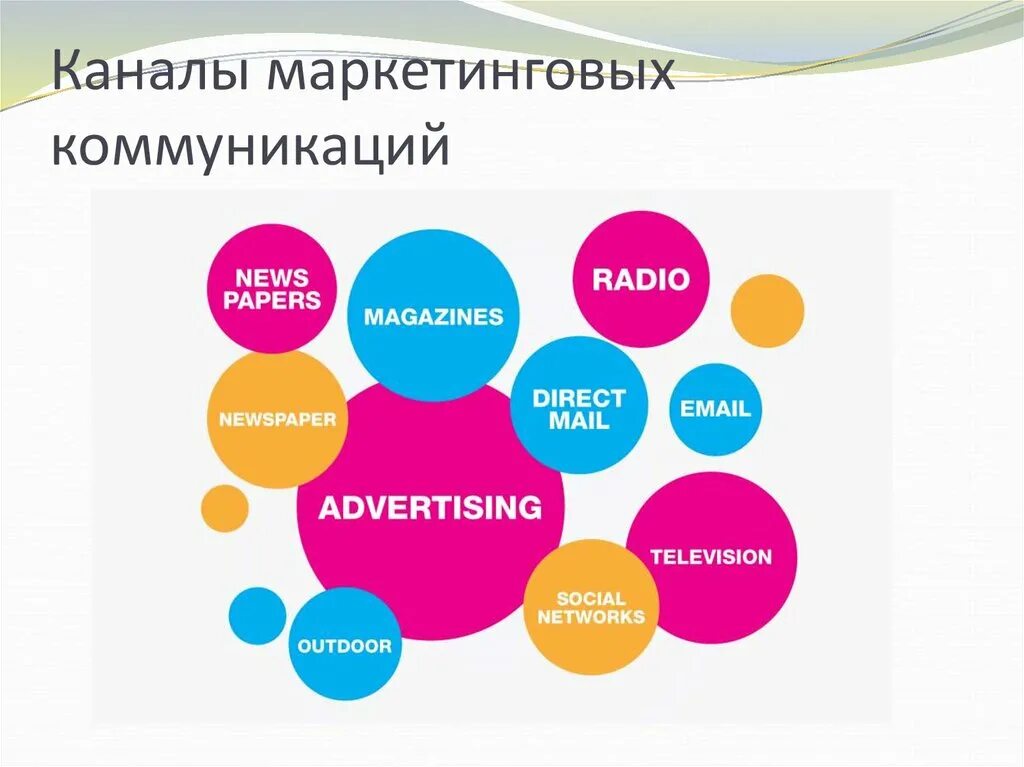 Каналы маркетинговых коммуникаций

NEWS PAPERS

MAGAZINES

RADIO

NEWSPAPER

DIRECT MAIL

EMAIL

ADVERTISING

TELEVISION

SOCIAL NETWORKS

OUTDOOR